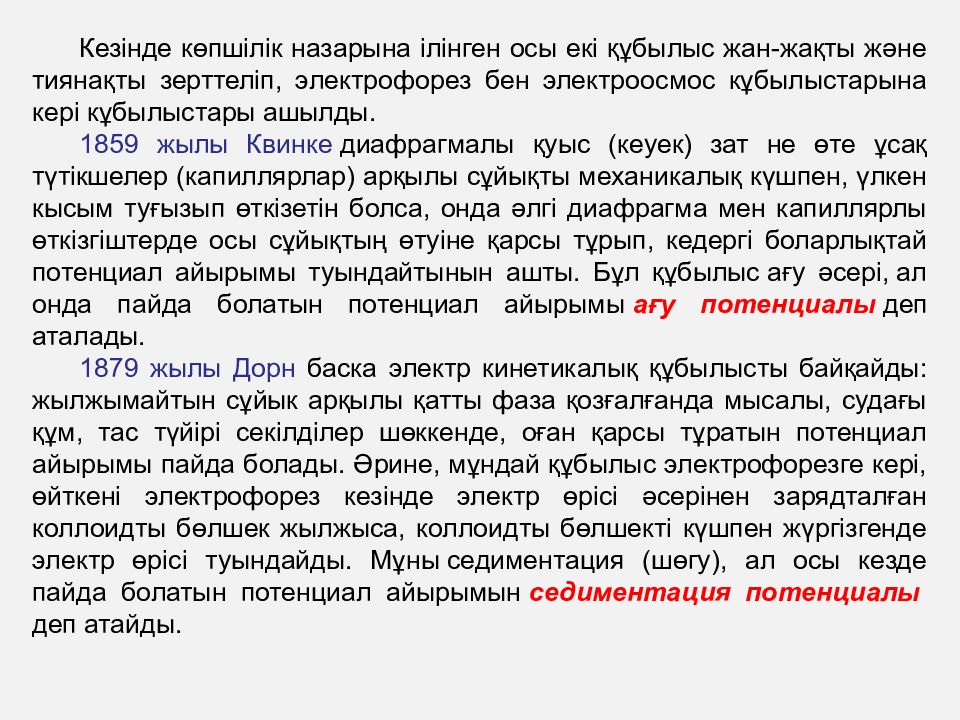 Кезінде көпшілік назарына ілінген осы екі құбылыс жан-жақты және тиянақты зерттеліп, электрофорез бен электроосмос құбылыстарына кері құбылыстары ашылды.

1859 жылы Квинке диафрагмалы қуыс (кеуек) зат не өте ұсақ түтікшелер (капиллярлар) арқылы сұйықты механикалық күшпен, үлкен кысым туғызып өткізетін болса, онда әлгі диафрагма мен капиллярлы өткізгіштерде осы сұйықтың өтуіне қарсы тұрып, кедергі боларлықтай потенциал айырымы туындайтынын ашты. Бұл құбылыс ағу әсері, ал онда пайда болатын потенциал айырымы ағу потенциалы деп аталады.

1879 жылы Дорн баска электр кинетикалық құбылысты байқайды: жылжымайтын сұйык арқылы қатты фаза қозғалғанда мысалы, судағы құм, тас түйірі секілділер шөккенде, оған қарсы тұратын потенциал айырымы пайда болады. Әрине, мұндай құбылыс электрофорезге кері, өйткені электрофорез кезінде электр өрісі әсерінен зарядталған коллоидты бөлшек жылжыса, коллоидты бөлшекті күшпен жүргізгенде электр өрісі туындайды. Мұны седиментация (шөгу), ал осы кезде пайда болатын потенциал айырымын седиментация потенциалы деп атайды.